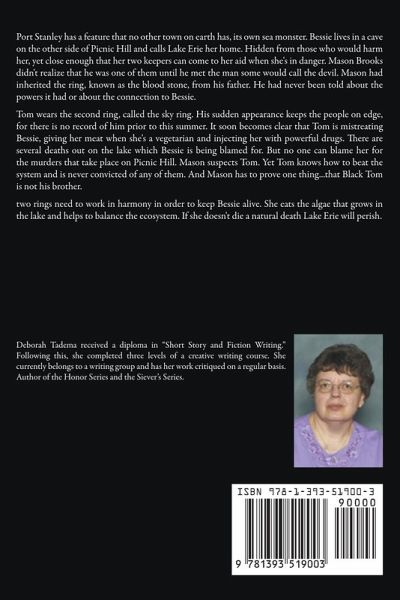 Port Stanley has a feature that no other town on earth has, its own sea monster. Bessie lives in a cave on the other side of Picnic Hill and calls Lake Erie her home. Hidden from those who would harm her, yet close enough that her two keepers can come to her aid when she's in danger. Mason Brooks didn't realize that he was one of them until he met the man some would call the devil. Mason had inherited the ring, known as the blood stone, from his father. He had never been told about the powers it had or about the connection to Bessie.

Tom wears the second ring, called the sky ring. His sudden appearance keeps the people on edge, for there is no record of him prior to this summer. It soon becomes clear that Tom is mistreating Bessie, giving her meat when she's a vegetarian and injecting her with powerful drugs. There are several deaths out on the lake which Bessie is being blamed for. But no one can blame her for the murders that take place on Picnic Hill. Mason suspects Tom. Yet Tom knows how to beat the system and is never convicted of any of them. And Mason has to prove one thing...that Black Tom is not his brother.

two rings need to work in harmony in order to keep Bessie alive. She eats the algae that grows in the lake and helps to balance the ecosystem. If she doesn't die a natural death Lake Erie will perish.

Deborah Tadema received a diploma in "Short Story and Fiction Writing." Following this, she completed three levels of a creative writing course. She currently belongs to a writing group and has her work critiqued on a regular basis. Author of the Honor Series and the Siever's Series.

ISBN 978-1-393-51900-3

90000

9 781393 519003